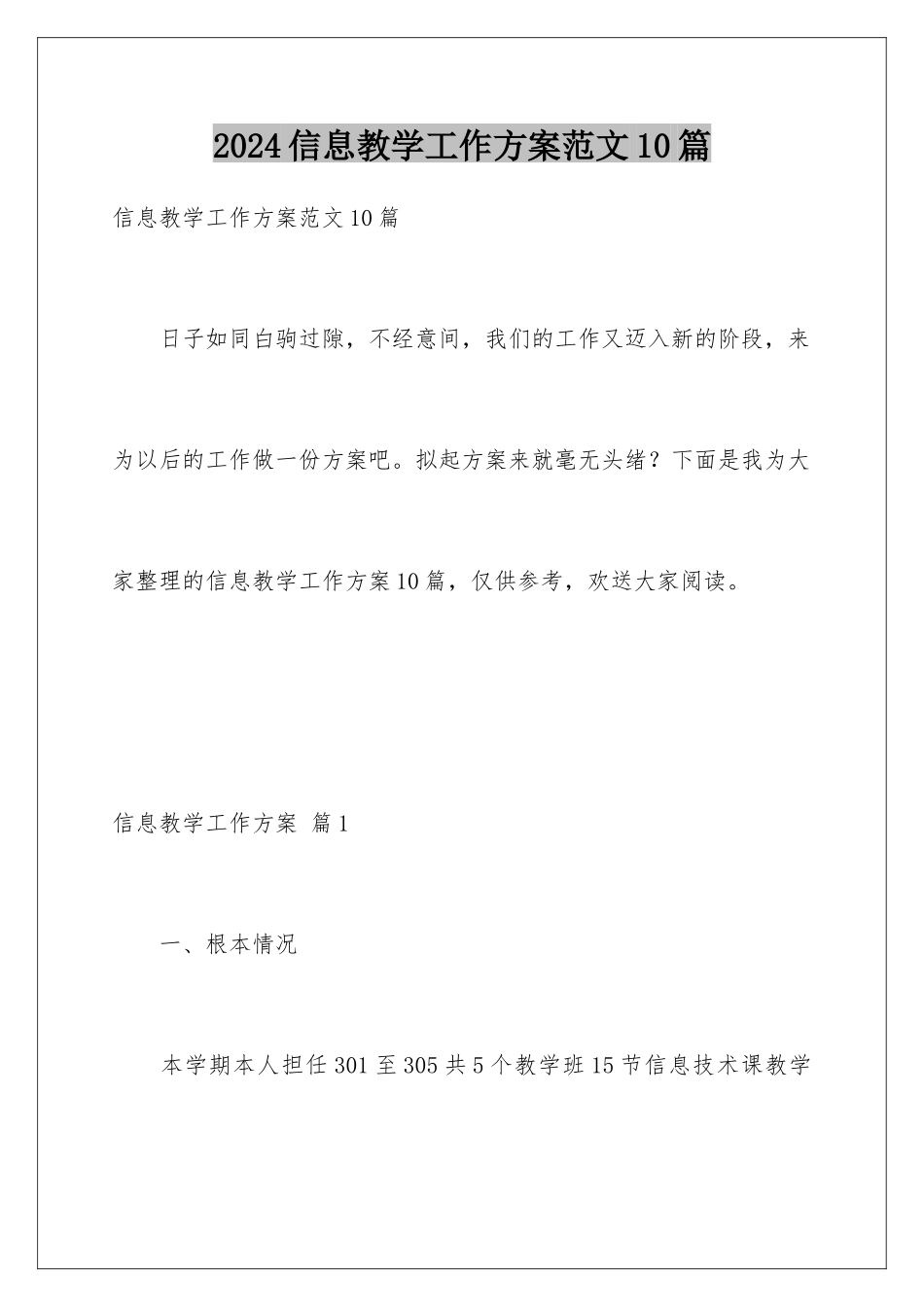 2024信息教学工作方案范文10篇

信息教学工作方案范文10篇

日子如同白驹过隙，不经意间，我们的工作又迈入新的阶段，来为以后的工作做一份方案吧。拟起方案来就毫无头绪？下面是我为大家整理的信息教学工作方案10篇，仅供参考，欢送大家阅读。

信息教学工作方案 篇1

一、根本情况

本学期本人担任301至305共5个教学班15节信息技术课教学